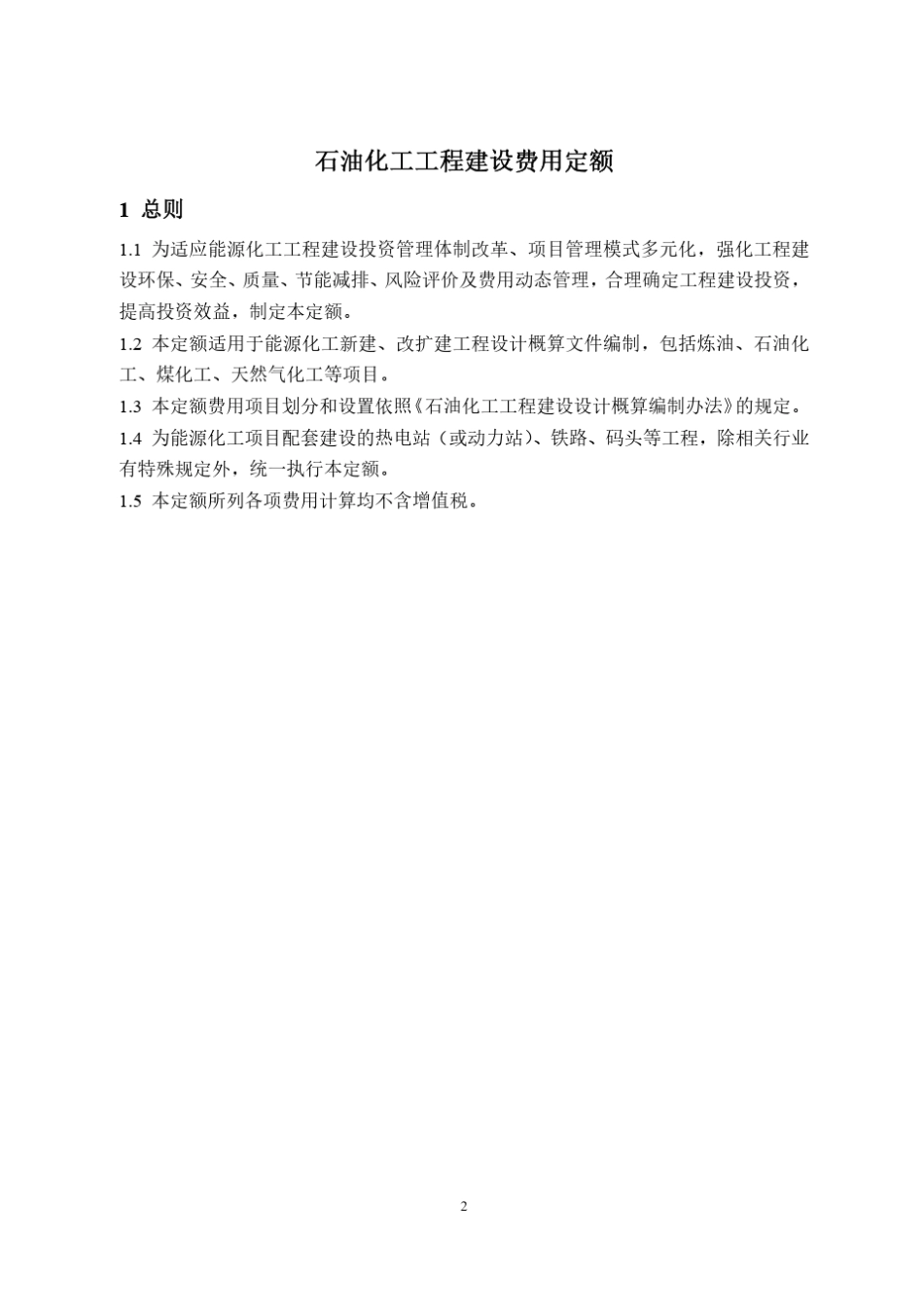 石油化工工程建设费用定额

1 总则

1.1 为适应能源化工工程建设投资管理体制改革、项目管理模式多元化，强化工程建设环保、安全、质量、节能减排、风险评价及费用动态管理，合理确定工程建设投资，提高投资效益，制定本定额。

1.2 本定额适用于能源化工新建、改扩建工程设计概算文件编制，包括炼油、石油化工、煤化工、天然气化工等项目。

1.3 本定额费用项目划分和设置依照《石油化工工程建设设计概算编制办法》的规定。

1.4 为能源化工项目配套建设的热电站（或动力站）、铁路、码头等工程，除相关行业有特殊规定外，统一执行本定额。

1.5 本定额所列各项费用计算均不含增值税。

2